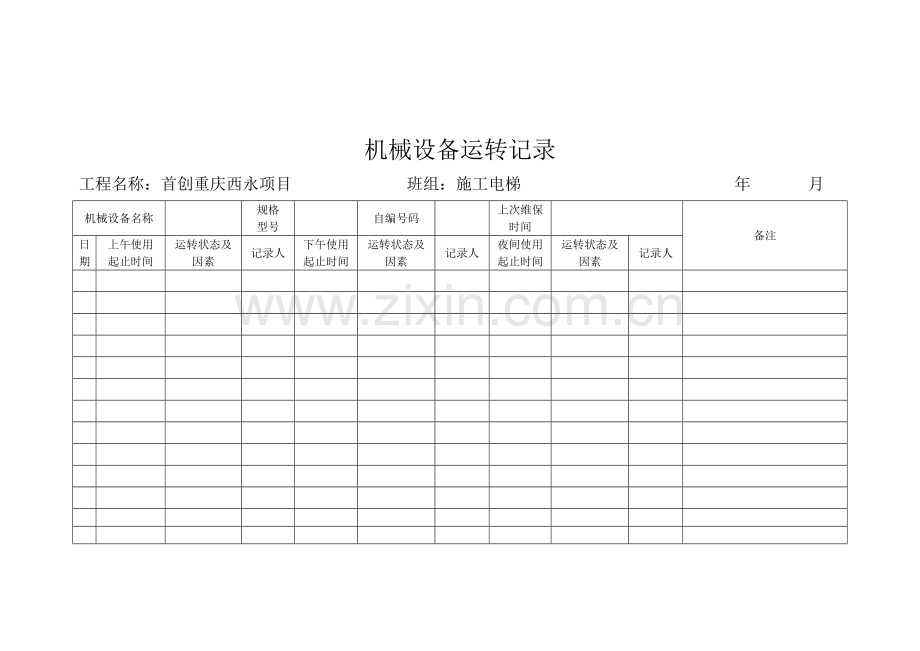 机械设备运转记录

工程名称：首创重庆西永项目　　班组：施工电梯　　年　　月

| 机械设备名称 | | | 规格型号 | | 自编号码 | | 上次维保时间 | | | 备注 |
|---|---|---|---|---|---|---|---|---|---|---|
| 日期 | 上午使用起止时间 | 运转状态及因素 | 记录人 | 下午使用起止时间 | 运转状态及因素 | 记录人 | 夜间使用起止时间 | 运转状态及因素 | 记录人 | |
| | | | | | | | | | | |
| | | | | | | | | | | |
| | | | | | | | | | | |
| | | | | | | | | | | |
| | | | | | | | | | | |
| | | | | | | | | | | |
| | | | | | | | | | | |
| | | | | | | | | | | |
| | | | | | | | | | | |
| | | | | | | | | | | |
| | | | | | | | | | | |
| | | | | | | | | | | |
| | | | | | | | | | | |

www.zixin.com.cn